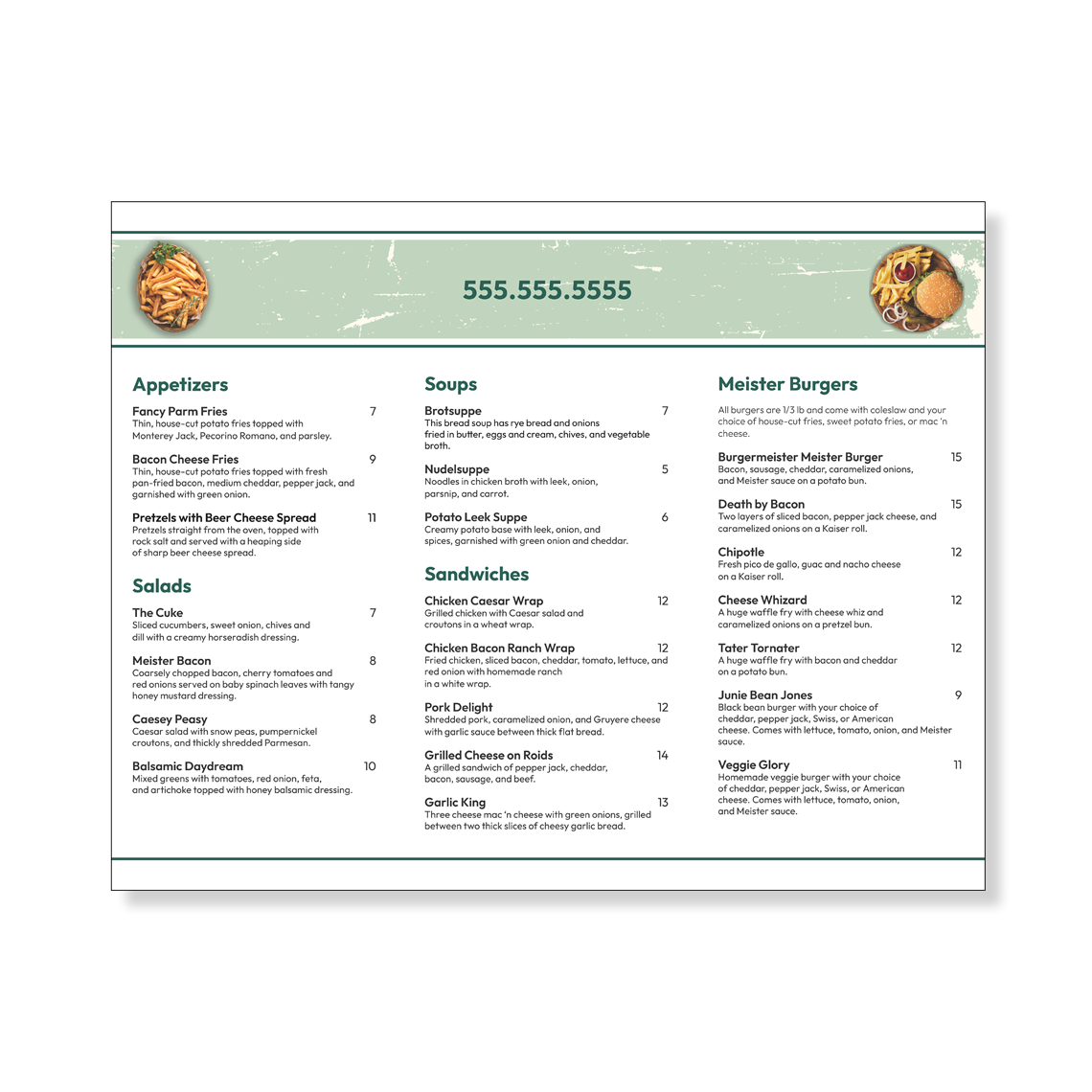 555.555.5555

Appetizers

Fancy Parm Fries 7
Thin, house-cut potato fries topped with Monterey Jack, Pecorino Romano, and parsley.

Bacon Cheese Fries 9
Thin, house-cut potato fries topped with fresh pan-fried bacon, medium cheddar, pepper jack, and garnished with green onion.

Pretzels with Beer Cheese Spread 11
Pretzels straight from the oven, topped with rock salt and served with a heaping side of sharp beer cheese spread.

Salads

The Cuke 7
Sliced cucumbers, sweet onion, chives and dill with a creamy horseradish dressing.

Meister Bacon 8
Coarsely chopped bacon, cherry tomatoes and red onions served on baby spinach leaves with tangy honey mustard dressing.

Caesey Peasy 8
Caesar salad with snow peas, pumpernickel croutons, and thickly shredded Parmesan.

Balsamic Daydream 10
Mixed greens with tomatoes, red onion, feta, and artichoke topped with honey balsamic dressing.

Soups

Brotsuppe 7
This bread soup has rye bread and onions fried in butter, eggs and cream, chives, and vegetable broth.

Nudelsuppe 5
Noodles in chicken broth with leek, onion, parsnip, and carrot.

Potato Leek Suppe 6
Creamy potato base with leek, onion, and spices, garnished with green onion and cheddar.

Sandwiches

Chicken Caesar Wrap 12
Grilled chicken with Caesar salad and croutons in a wheat wrap.

Chicken Bacon Ranch Wrap 12
Fried chicken, sliced bacon, cheddar, tomato, lettuce, and red onion with homemade ranch in a white wrap.

Pork Delight 12
Shredded pork, caramelized onion, and Gruyere cheese with garlic sauce between thick flat bread.

Grilled Cheese on Roids 14
A grilled sandwich of pepper jack, cheddar, bacon, sausage, and beef.

Garlic King 13
Three cheese mac 'n cheese with green onions, grilled between two thick slices of cheesy garlic bread.

Meister Burgers

All burgers are 1/3 lb and come with coleslaw and your choice of house-cut fries, sweet potato fries, or mac 'n cheese.

Burgermeister Meister Burger 15
Bacon, sausage, cheddar, caramelized onions, and Meister sauce on a potato bun.

Death by Bacon 15
Two layers of sliced bacon, pepper jack cheese, and caramelized onions on a Kaiser roll.

Chipotle 12
Fresh pico de gallo, guac and nacho cheese on a Kaiser roll.

Cheese Whizard 12
A huge waffle fry with cheese whiz and caramelized onions on a pretzel bun.

Tater Tornater 12
A huge waffle fry with bacon and cheddar on a potato bun.

Junie Bean Jones 9
Black bean burger with your choice of cheddar, pepper jack, Swiss, or American cheese. Comes with lettuce, tomato, onion, and Meister sauce.

Veggie Glory 11
Homemade veggie burger with your choice of cheddar, pepper jack, Swiss, or American cheese. Comes with lettuce, tomato, onion, and Meister sauce.